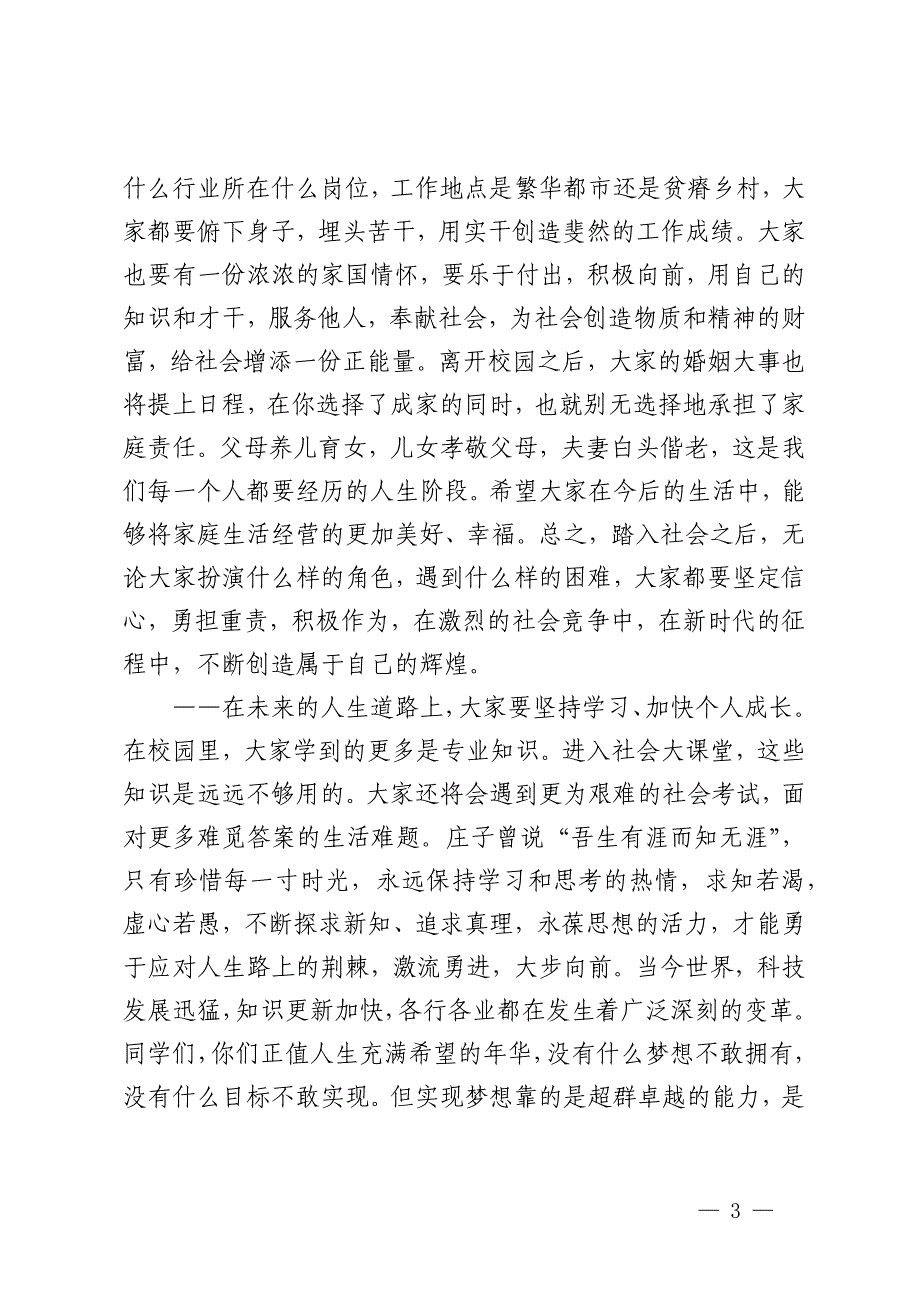 什么行业所在什么岗位，工作地点是繁华都市还是贫瘠乡村，大家都要俯下身子，埋头苦干，用实干创造斐然的工作成绩。大家也要有一份浓浓的家国情怀，要乐于付出，积极向前，用自己的知识和才干，服务他人，奉献社会，为社会创造物质和精神的财富，给社会增添一份正能量。离开校园之后，大家的婚姻大事也将提上日程，在你选择了成家的同时，也就别无选择地承担了家庭责任。父母养儿育女，儿女孝敬父母，夫妻白头偕老，这是我们每一个人都要经历的人生阶段。希望大家在今后的生活中，能够将家庭生活经营的更加美好、幸福。总之，踏入社会之后，无论大家扮演什么样的角色，遇到什么样的困难，大家都要坚定信心，勇担重责，积极作为，在激烈的社会竞争中，在新时代的征程中，不断创造属于自己的辉煌。

——在未来的人生道路上，大家要坚持学习、加快个人成长。在校园里，大家学到的更多是专业知识。进入社会大课堂，这些知识是远远不够用的。大家还将会遇到更为艰难的社会考试，面对更多难觅答案的生活难题。庄子曾说“吾生有涯而知无涯”，只有珍惜每一寸时光，永远保持学习和思考的热情，求知若渴，虚心若愚，不断探求新知、追求真理，永葆思想的活力，才能勇于应对人生路上的荆棘，激流勇进，大步向前。当今世界，科技发展迅猛，知识更新加快，各行各业都在发生着广泛深刻的变革。同学们，你们正值人生充满希望的年华，没有什么梦想不敢拥有，没有什么目标不敢实现。但实现梦想靠的是超群卓越的能力，是

— 3 —